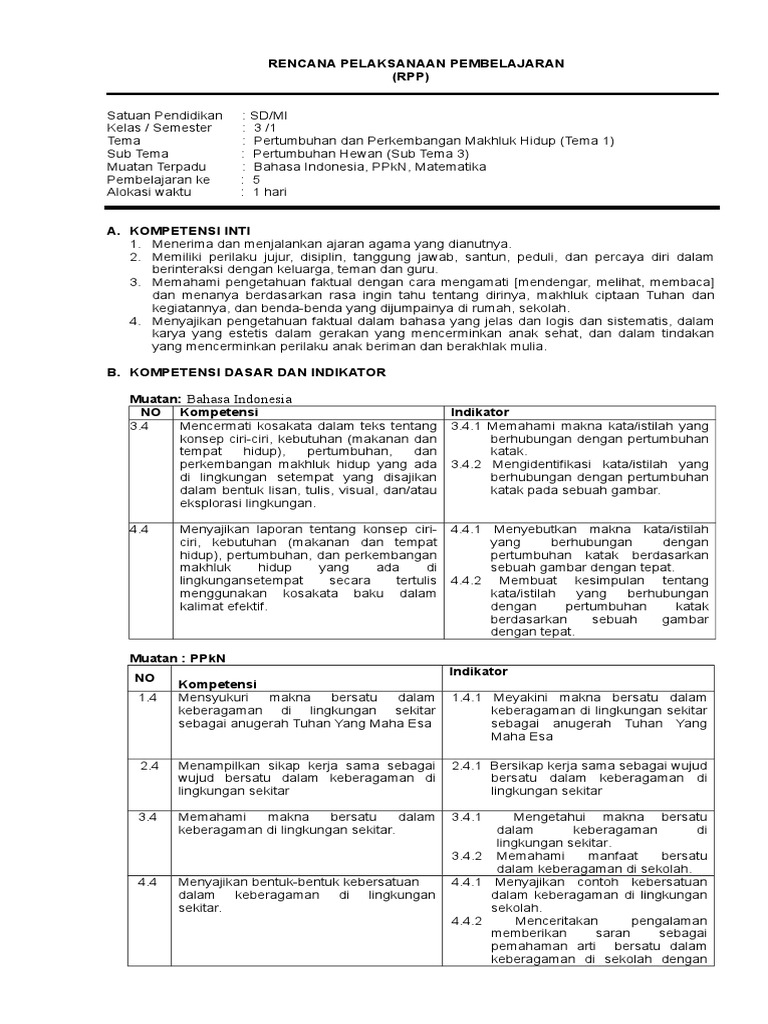 RENCANA PELAKSANAAN PEMBELAJARAN
(RPP)

Satuan Pendidikan : SD/MI
Kelas / Semester : 3 /1
Tema : Pertumbuhan dan Perkembangan Makhluk Hidup (Tema 1)
Sub Tema : Pertumbuhan Hewan (Sub Tema 3)
Muatan Terpadu : Bahasa Indonesia, PPkN, Matematika
Pembelajaran ke : 5
Alokasi waktu : 1 hari

A. KOMPETENSI INTI
1. Menerima dan menjalankan ajaran agama yang dianutnya.
2. Memiliki perilaku jujur, disiplin, tanggung jawab, santun, peduli, dan percaya diri dalam berinteraksi dengan keluarga, teman dan guru.
3. Memahami pengetahuan faktual dengan cara mengamati [mendengar, melihat, membaca] dan menanya berdasarkan rasa ingin tahu tentang dirinya, makhluk ciptaan Tuhan dan kegiatannya, dan benda-benda yang dijumpainya di rumah, sekolah.
4. Menyajikan pengetahuan faktual dalam bahasa yang jelas dan logis dan sistematis, dalam karya yang estetis dalam gerakan yang mencerminkan anak sehat, dan dalam tindakan yang mencerminkan perilaku anak beriman dan berakhlak mulia.

B. KOMPETENSI DASAR DAN INDIKATOR

Muatan: Bahasa Indonesia

| NO | Kompetensi | Indikator |
|---|---|---|
| 3.4 | Mencermati kosakata dalam teks tentang konsep ciri-ciri, kebutuhan (makanan dan tempat hidup), pertumbuhan, dan perkembangan makhluk hidup yang ada di lingkungan setempat yang disajikan dalam bentuk lisan, tulis, visual, dan/atau eksplorasi lingkungan. | 3.4.1 Memahami makna kata/istilah yang berhubungan dengan pertumbuhan katak. 3.4.2 Mengidentifikasi kata/istilah yang berhubungan dengan pertumbuhan katak pada sebuah gambar. |
| 4.4 | Menyajikan laporan tentang konsep ciri-ciri, kebutuhan (makanan dan tempat hidup), pertumbuhan, dan perkembangan makhluk hidup yang ada di lingkungansetempat secara tertulis menggunakan kosakata baku dalam kalimat efektif. | 4.4.1 Menyebutkan makna kata/istilah yang berhubungan dengan pertumbuhan katak berdasarkan sebuah gambar dengan tepat. 4.4.2 Membuat kesimpulan tentang kata/istilah yang berhubungan dengan pertumbuhan katak berdasarkan sebuah gambar dengan tepat. |

Muatan : PPkN

| NO | Kompetensi | Indikator |
|---|---|---|
| 1.4 | Mensyukuri makna bersatu dalam keberagaman di lingkungan sekitar sebagai anugerah Tuhan Yang Maha Esa | 1.4.1 Meyakini makna bersatu dalam keberagaman di lingkungan sekitar sebagai anugerah Tuhan Yang Maha Esa |
| 2.4 | Menampilkan sikap kerja sama sebagai wujud bersatu dalam keberagaman di lingkungan sekitar | 2.4.1 Bersikap kerja sama sebagai wujud bersatu dalam keberagaman di lingkungan sekitar |
| 3.4 | Memahami makna bersatu dalam keberagaman di lingkungan sekitar. | 3.4.1 Mengetahui makna bersatu dalam keberagaman di lingkungan sekitar. 3.4.2 Memahami manfaat bersatu dalam keberagaman di sekolah. |
| 4.4 | Menyajikan bentuk-bentuk kebersatuan dalam keberagaman di lingkungan sekitar. | 4.4.1 Menyajikan contoh kebersatuan dalam keberagaman di lingkungan sekolah. 4.4.2 Menceritakan pengalaman memberikan saran sebagai pemahaman arti bersatu dalam keberagaman di sekolah dengan |